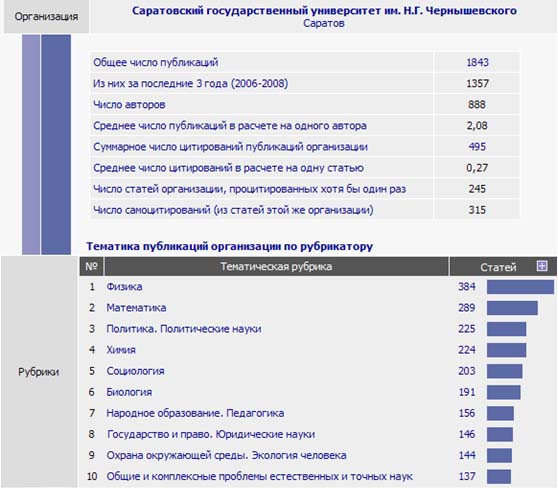 Организация

Саратовский государственный университет им. Н.Г. Чернышевского
Саратов

| | |
|---|---|
| Общее число публикаций | 1843 |
| Из них за последние 3 года (2006-2008) | 1357 |
| Число авторов | 888 |
| Среднее число публикаций в расчете на одного автора | 2,08 |
| Суммарное число цитирований публикаций организации | 495 |
| Среднее число цитирований в расчете на одну статью | 0,27 |
| Число статей организации, процитированных хотя бы один раз | 245 |
| Число самоцитирований (из статей этой же организации) | 315 |

Тематика публикаций организации по рубрикатору

Рубрики

| № | Тематическая рубрика | Статей |
|---|---|---|
| 1 | Физика | 384 |
| 2 | Математика | 289 |
| 3 | Политика. Политические науки | 225 |
| 4 | Химия | 224 |
| 5 | Социология | 203 |
| 6 | Биология | 191 |
| 7 | Народное образование. Педагогика | 156 |
| 8 | Государство и право. Юридические науки | 146 |
| 9 | Охрана окружающей среды. Экология человека | 144 |
| 10 | Общие и комплексные проблемы естественных и точных наук | 137 |